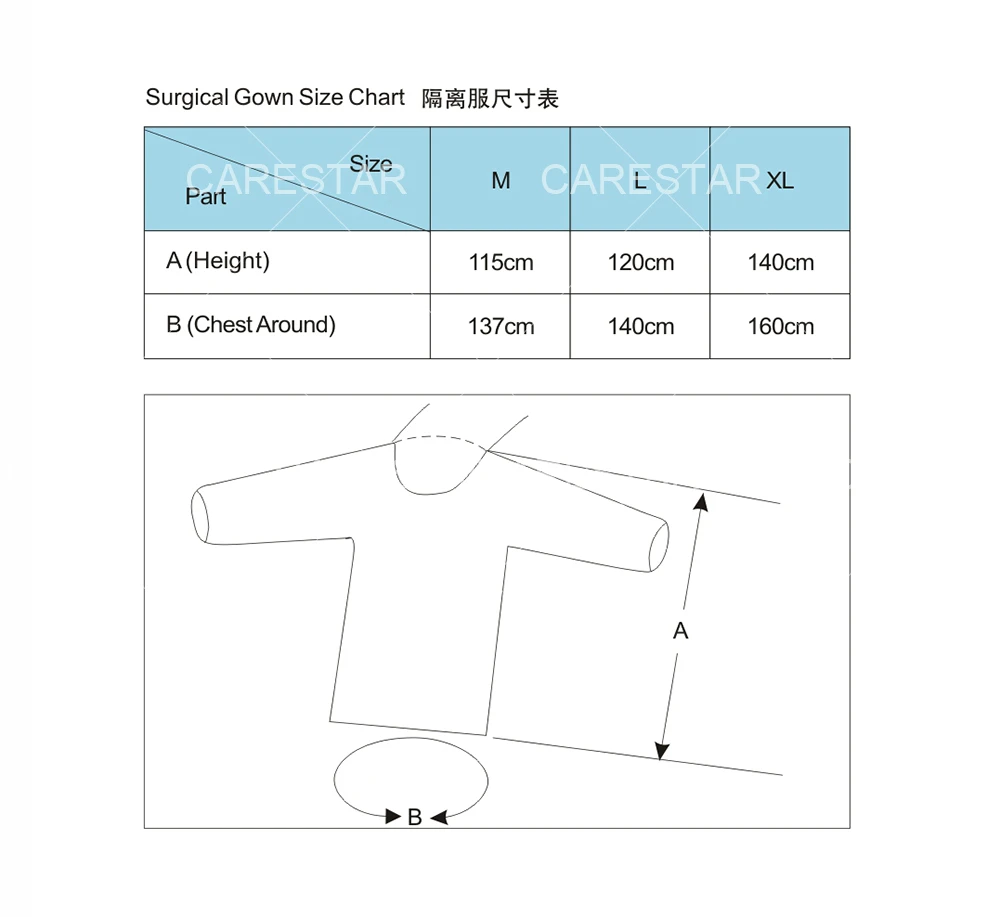 Surgical Gown Size Chart 隔离服尺寸表

| Size / Part | M | L | XL |
|---|---|---|---|
| A (Height) | 115cm | 120cm | 140cm |
| B (Chest Around) | 137cm | 140cm | 160cm |

CARESTAR CARESTAR

A

B